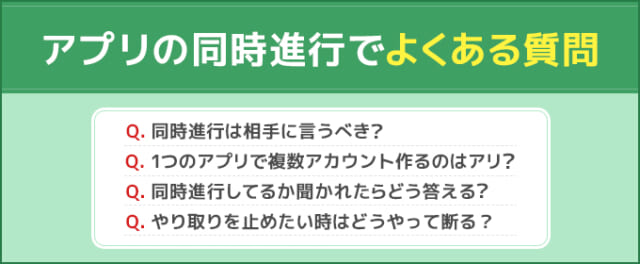 アプリの同時進行でよくある質問

Q. 同時進行は相手に言うべき?

Q. 1つのアプリで複数アカウント作るのはアリ?

Q. 同時進行してるか聞かれたらどう答える?

Q. やり取りを止めたい時はどうやって断る?